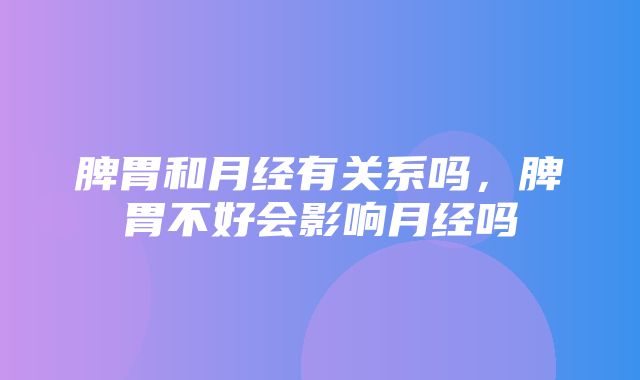 脾胃和月经有关系吗，脾胃不好会影响月经吗